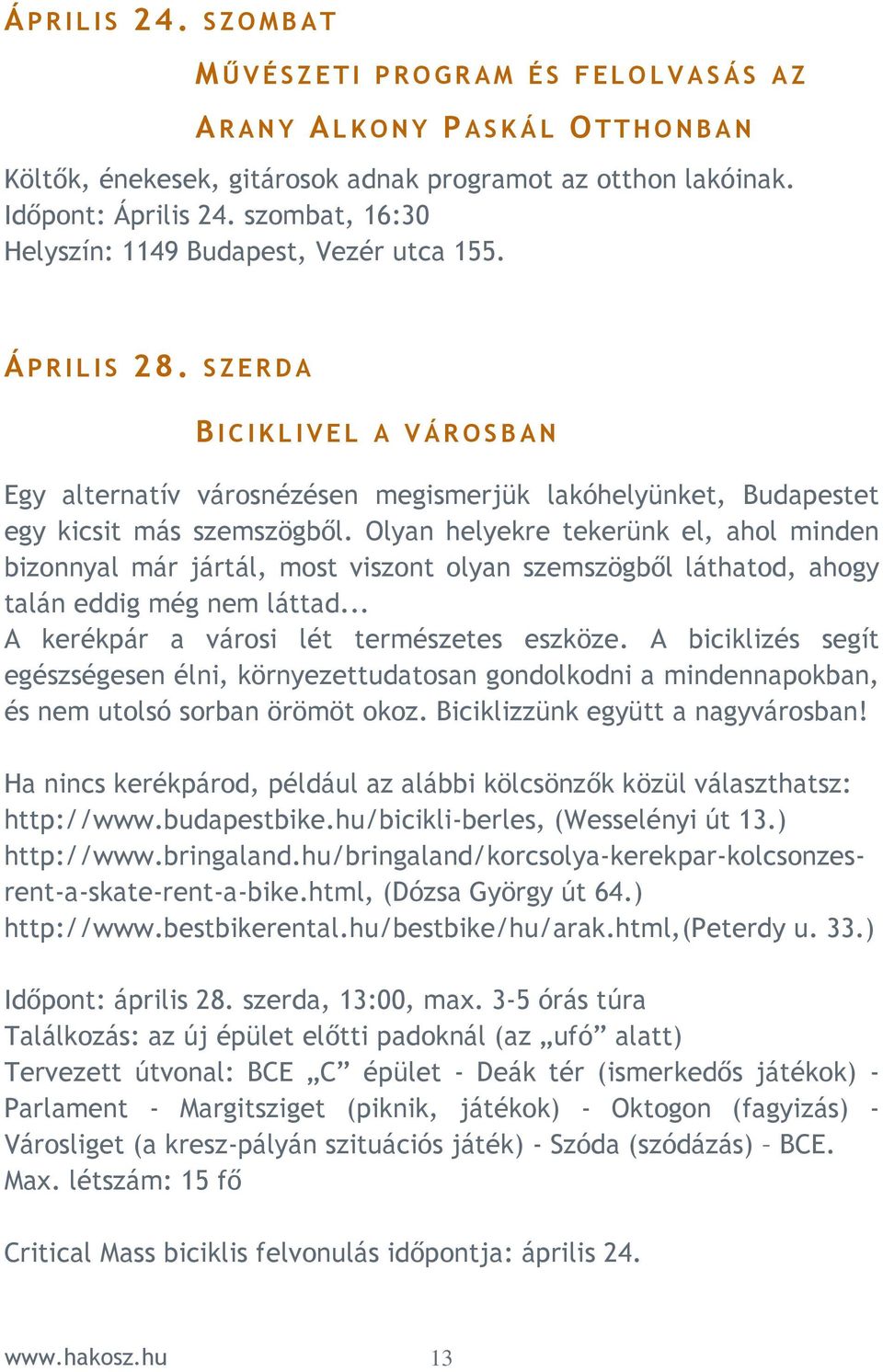 ÁPRILIS 24. SZOMBAT

MŰVÉSZETI PROGRAM ÉS FELOLVASÁS AZ ARANY ALKONY PASKÁL OTTHONBAN

Költők, énekesek, gitárosok adnak programot az otthon lakóinak.
Időpont: Április 24. szombat, 16:30
Helyszín: 1149 Budapest, Vezér utca 155.

ÁPRILIS 28. SZERDA

BICIKLIVEL A VÁROSBAN

Egy alternatív városnézésen megismerjük lakóhelyünket, Budapestet egy kicsit más szemszögből. Olyan helyekre tekerünk el, ahol minden bizonnyal már jártál, most viszont olyan szemszögből láthatod, ahogy talán eddig még nem láttad...
A kerékpár a városi lét természetes eszköze. A biciklizés segít egészségesen élni, környezettudatosan gondolkodni a mindennapokban, és nem utolsó sorban örömöt okoz. Biciklizzünk együtt a nagyvárosban!

Ha nincs kerékpárod, például az alábbi kölcsönzők közül választhatsz:
http://www.budapestbike.hu/bicikli-berles, (Wesselényi út 13.)
http://www.bringaland.hu/bringaland/korcsolya-kerekpar-kolcsonzes-rent-a-skate-rent-a-bike.html, (Dózsa György út 64.)
http://www.bestbikerental.hu/bestbike/hu/arak.html,(Peterdy u. 33.)

Időpont: április 28. szerda, 13:00, max. 3-5 órás túra
Találkozás: az új épület előtti padoknál (az „ufó” alatt)
Tervezett útvonal: BCE „C” épület - Deák tér (ismerkedős játékok) - Parlament - Margitsziget (piknik, játékok) - Oktogon (fagyizás) - Városliget (a kresz-pályán szituációs játék) - Szóda (szódázás) – BCE.
Max. létszám: 15 fő

Critical Mass biciklis felvonulás időpontja: április 24.

www.hakosz.hu 13